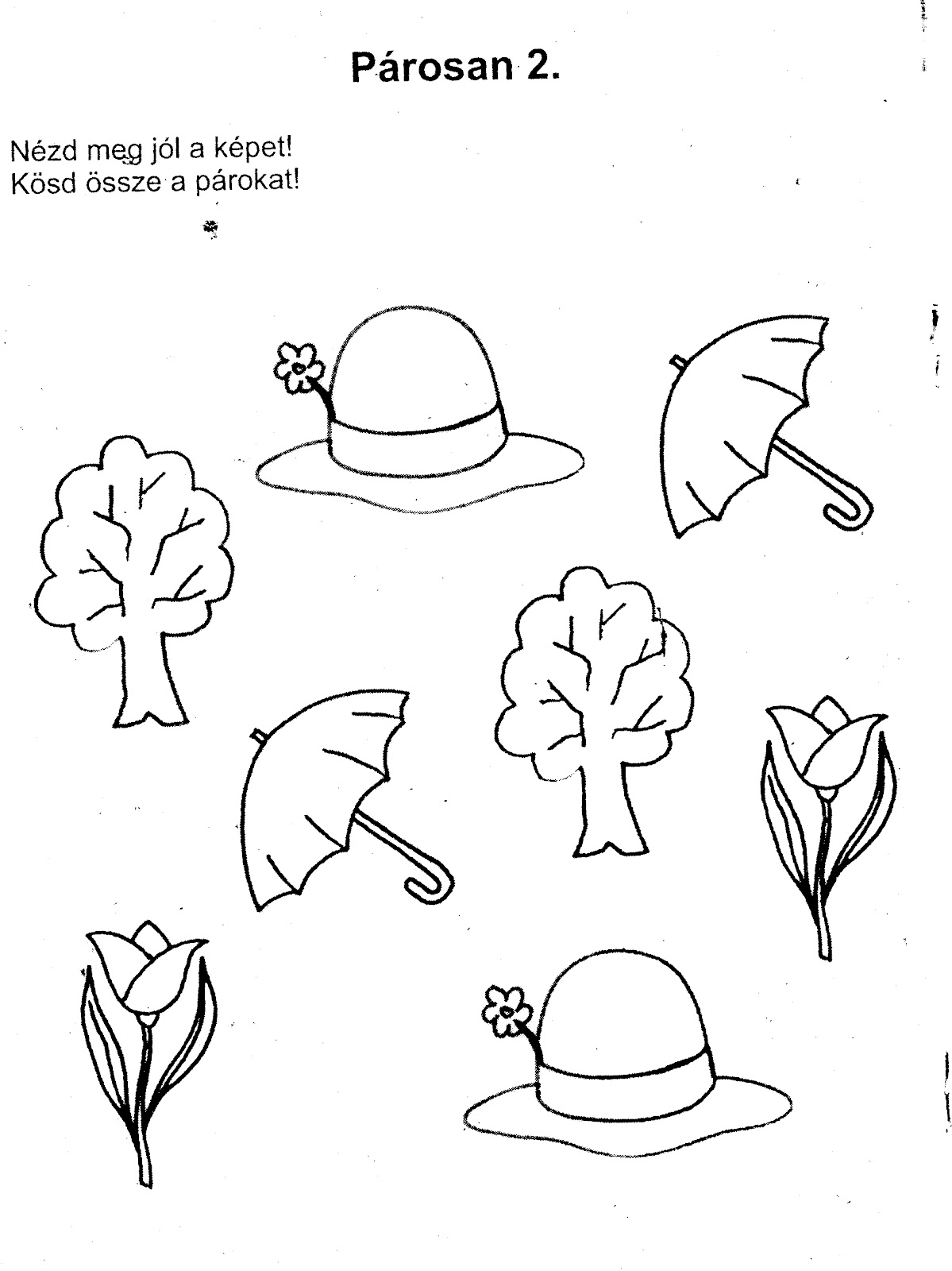 Párosan 2.

Nézd meg jól a képet!
Kösd össze a párokat!